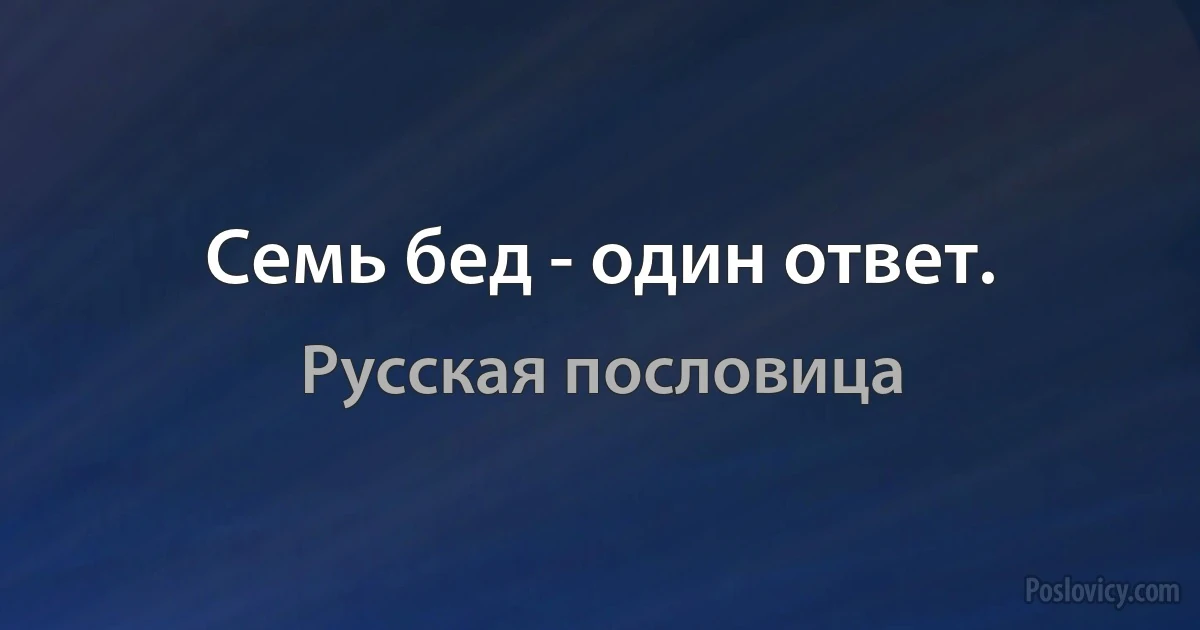 Семь бед - один ответ.

Русская пословица

Poslovicy.com